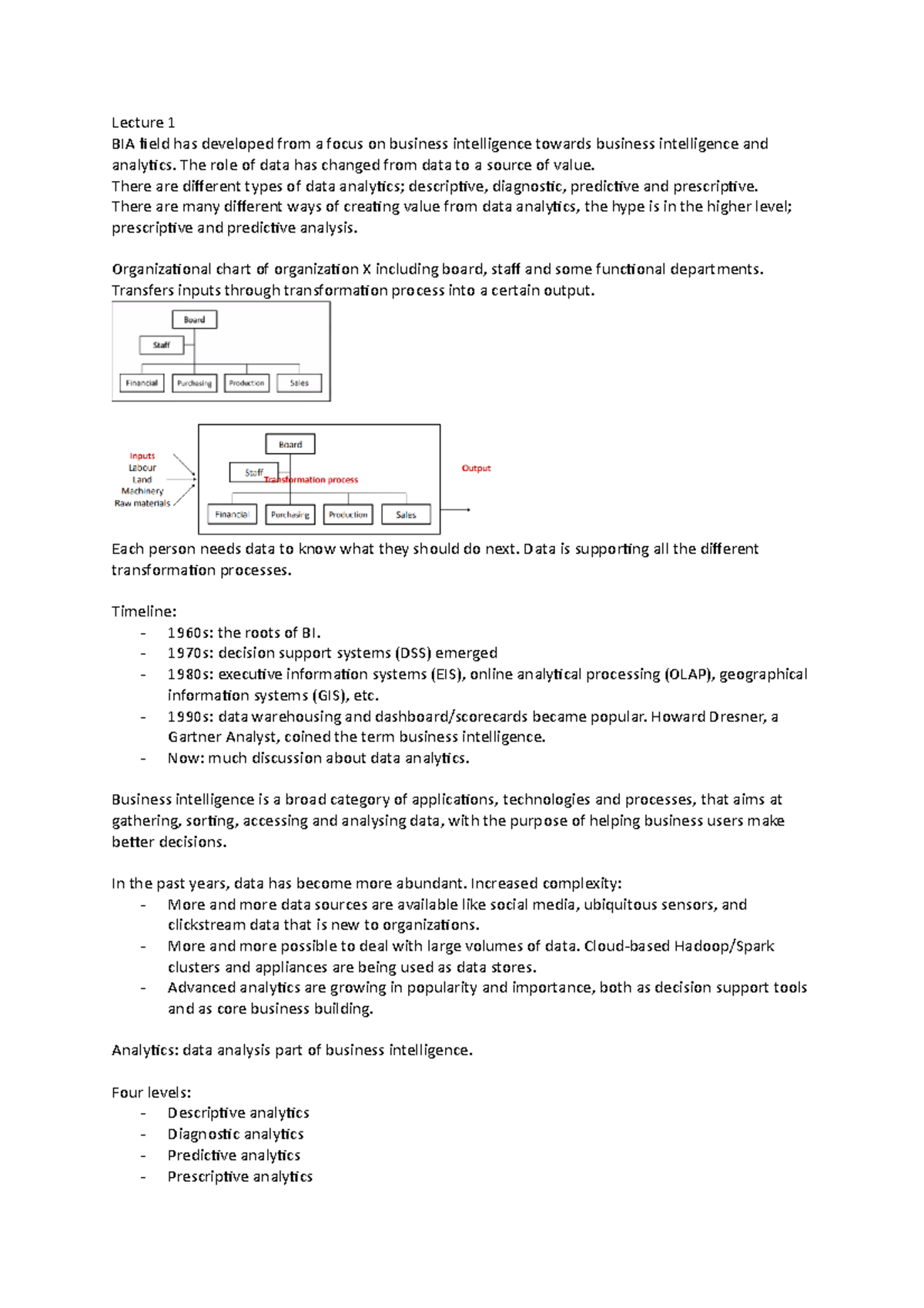 Lecture 1
BIA field has developed from a focus on business intelligence towards business intelligence and analytics. The role of data has changed from data to a source of value.
There are different types of data analytics; descriptive, diagnostic, predictive and prescriptive.
There are many different ways of creating value from data analytics, the hype is in the higher level; prescriptive and predictive analysis.

Organizational chart of organization X including board, staff and some functional departments.
Transfers inputs through transformation process into a certain output.

Board
Staff
Financial Purchasing Production Sales

Inputs
Labour
Land
Machinery
Raw materials
Board
Staff
Transformation process
Financial Purchasing Production Sales
Output

Each person needs data to know what they should do next. Data is supporting all the different transformation processes.

Timeline:
- 1960s: the roots of BI.
- 1970s: decision support systems (DSS) emerged
- 1980s: executive information systems (EIS), online analytical processing (OLAP), geographical information systems (GIS), etc.
- 1990s: data warehousing and dashboard/scorecards became popular. Howard Dresner, a Gartner Analyst, coined the term business intelligence.
- Now: much discussion about data analytics.

Business intelligence is a broad category of applications, technologies and processes, that aims at gathering, sorting, accessing and analysing data, with the purpose of helping business users make better decisions.

In the past years, data has become more abundant. Increased complexity:
- More and more data sources are available like social media, ubiquitous sensors, and clickstream data that is new to organizations.
- More and more possible to deal with large volumes of data. Cloud-based Hadoop/Spark clusters and appliances are being used as data stores.
- Advanced analytics are growing in popularity and importance, both as decision support tools and as core business building.

Analytics: data analysis part of business intelligence.

Four levels:
- Descriptive analytics
- Diagnostic analytics
- Predictive analytics
- Prescriptive analytics